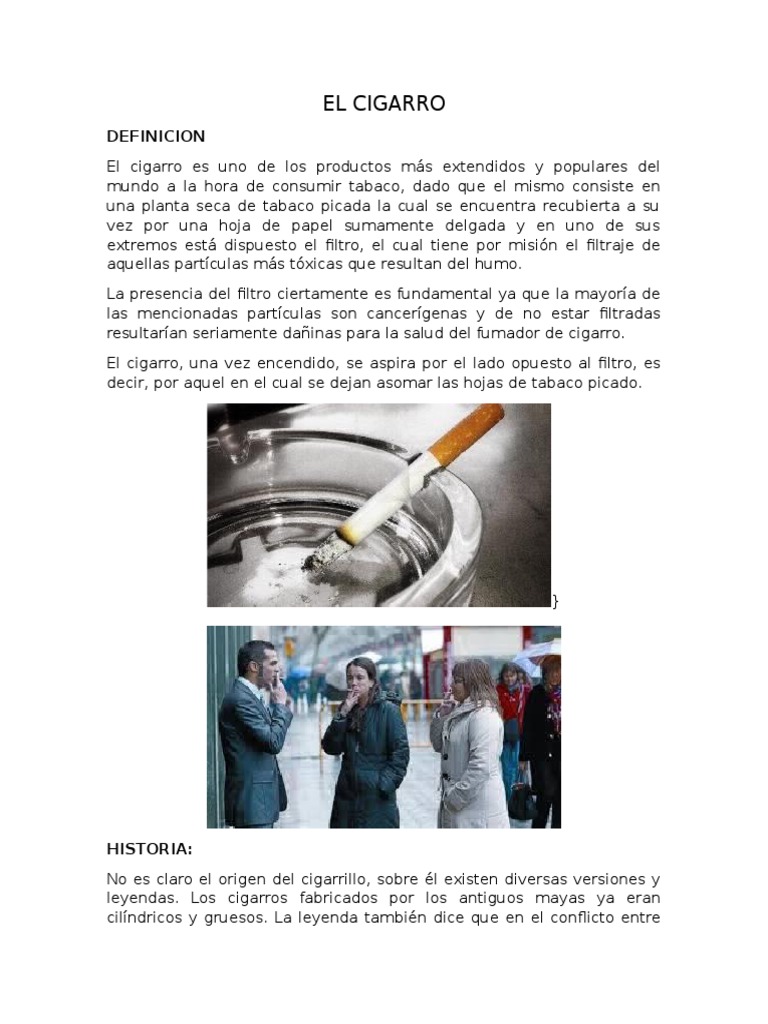 EL CIGARRO

DEFINICION

El cigarro es uno de los productos más extendidos y populares del mundo a la hora de consumir tabaco, dado que el mismo consiste en una planta seca de tabaco picada la cual se encuentra recubierta a su vez por una hoja de papel sumamente delgada y en uno de sus extremos está dispuesto el filtro, el cual tiene por misión el filtraje de aquellas partículas más tóxicas que resultan del humo.

La presencia del filtro ciertamente es fundamental ya que la mayoría de las mencionadas partículas son cancerígenas y de no estar filtradas resultarían seriamente dañinas para la salud del fumador de cigarro.

El cigarro, una vez encendido, se aspira por el lado opuesto al filtro, es decir, por aquel en el cual se dejan asomar las hojas de tabaco picado.

}

HISTORIA:

No es claro el origen del cigarrillo, sobre él existen diversas versiones y leyendas. Los cigarros fabricados por los antiguos mayas ya eran cilíndricos y gruesos. La leyenda también dice que en el conflicto entre